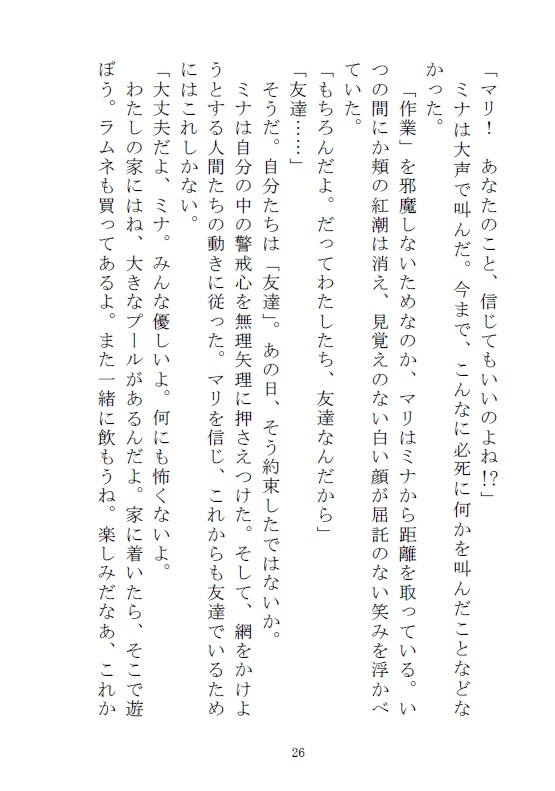 「マリ！　あなたのこと、信じてもいいのよね!?」
ミナは大声で叫んだ。今まで、こんなに必死に何かを叫んだことなどなかった。
「作業」を邪魔しないためなのか、マリはミナから距離を取っている。いつの間にか頬の紅潮は消え、見覚えのない白い顔が屈託のない笑みを浮かべていた。
「もちろんだよ。だってわたしたち、友達なんだから」
「友達……」
そうだ。自分たちは「友達」。あの日、そう約束したではないか。
ミナは自分の中の警戒心を無理矢理に押さえつけた。そして、網をかけようとする人間たちの動きに従った。マリを信じ、これからも友達でいるためにはこれしかない。
「大丈夫だよ、ミナ。みんな優しいよ。何にも怖くないよ。
わたしの家にはね、大きなプールがあるんだよ。家に着いたら、そこで遊ぼう。ラムネも買ってあるよ。また一緒に飲もうね。楽しみだなあ、これか

26